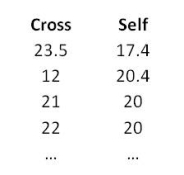 | Cross | Self |
|---|---|
| 23.5 | 17.4 |
| 12 | 20.4 |
| 21 | 20 |
| 22 | 20 |
| ... | ... |